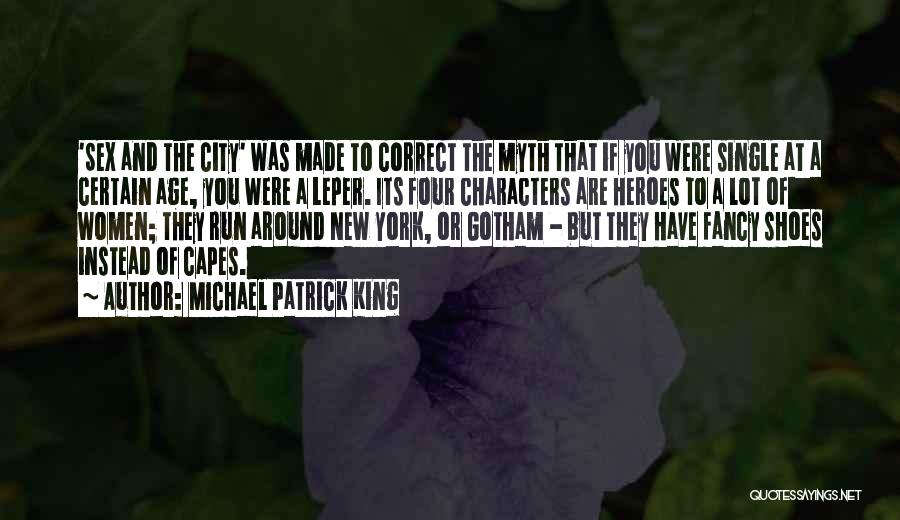 'SEX AND THE CITY' WAS MADE TO CORRECT THE MYTH THAT IF YOU WERE SINGLE AT A CERTAIN AGE, YOU WERE A LEPER. ITS FOUR CHARACTERS ARE HEROES TO A LOT OF WOMEN; THEY RUN AROUND NEW YORK, OR GOTHAM - BUT THEY HAVE FANCY SHOES INSTEAD OF CAPES.

~ AUTHOR: MICHAEL PATRICK KING

QUOTESSAYINGS.NET